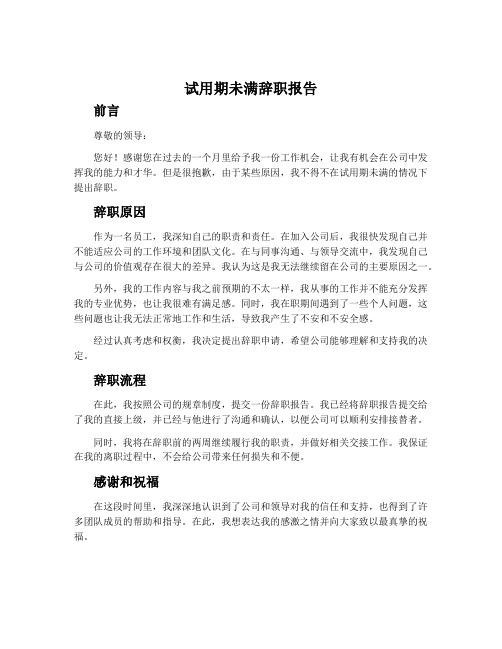 试用期未满辞职报告

前言

尊敬的领导：

您好！感谢您在过去的一个月里给予我一份工作机会，让我有机会在公司中发挥我的能力和才华。但是很抱歉，由于某些原因，我不得不在试用期未满的情况下提出辞职。

辞职原因

作为一名员工，我深知自己的职责和责任。在加入公司后，我很快发现自己并不能适应公司的工作环境和团队文化。在与同事沟通、与领导交流中，我发现自己与公司的价值观存在很大的差异。我认为这是我无法继续留在公司的主要原因之一。

另外，我的工作内容与我之前预期的不太一样，我从事的工作并不能充分发挥我的专业优势，也让我很难有满足感。同时，我在职期间遇到了一些个人问题，这些问题也让我无法正常地工作和生活，导致我产生了不安和不安全感。

经过认真考虑和权衡，我决定提出辞职申请，希望公司能够理解和支持我的决定。

辞职流程

在此，我按照公司的规章制度，提交一份辞职报告。我已经将辞职报告提交给了我的直接上级，并已经与他进行了沟通和确认，以便公司可以顺利安排接替者。

同时，我将在辞职前的两周继续履行我的职责，并做好相关交接工作。我保证在我的离职过程中，不会给公司带来任何损失和不便。

感谢和祝福

在这段时间里，我深深地认识到了公司和领导对我的信任和支持，也得到了许多团队成员的帮助和指导。在此，我想表达我的感激之情并向大家致以最真挚的祝福。